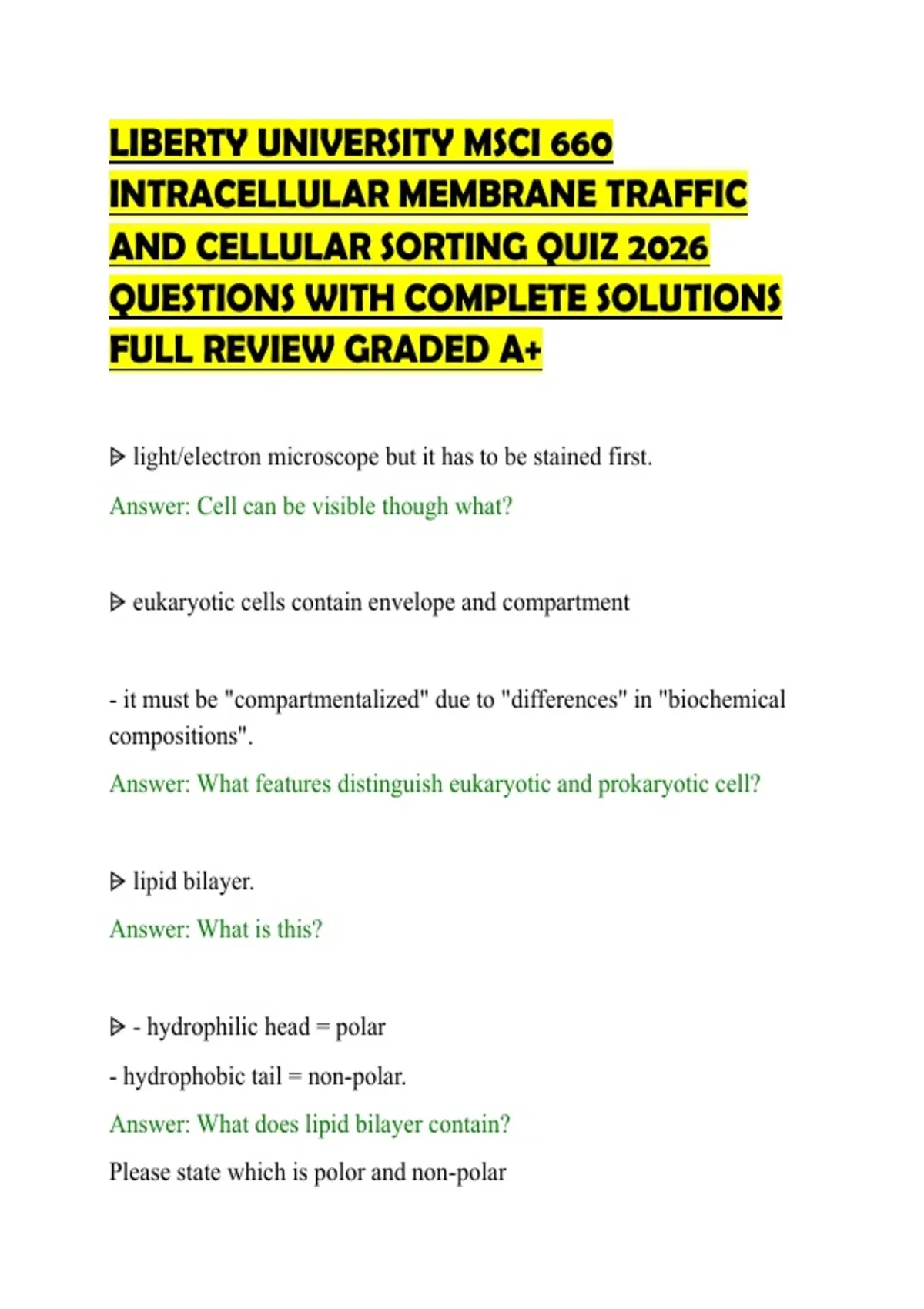 LIBERTY UNIVERSITY MSCI 660 INTRACELLULAR MEMBRANE TRAFFIC AND CELLULAR SORTING QUIZ 2026 QUESTIONS WITH COMPLETE SOLUTIONS FULL REVIEW GRADED A+

ᐅ light/electron microscope but it has to be stained first.

Answer: Cell can be visible though what?

ᐅ eukaryotic cells contain envelope and compartment

- it must be "compartmentalized" due to "differences" in "biochemical compositions".

Answer: What features distinguish eukaryotic and prokaryotic cell?

ᐅ lipid bilayer.

Answer: What is this?

ᐅ - hydrophilic head = polar

- hydrophobic tail = non-polar.

Answer: What does lipid bilayer contain?

Please state which is polor and non-polar